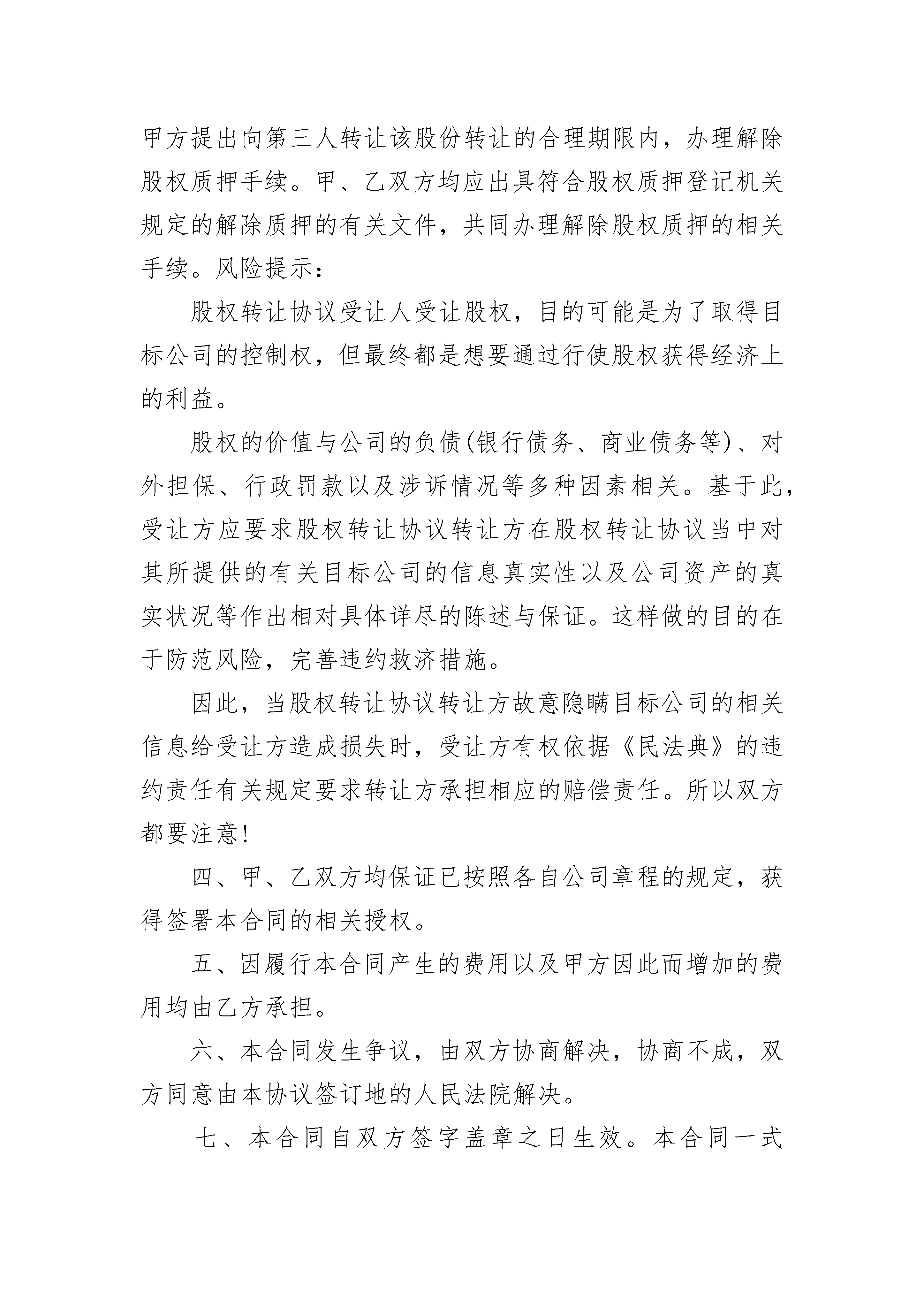 甲方提出向第三人转让该股份转让的合理期限内，办理解除股权质押手续。甲、乙双方均应出具符合股权质押登记机关规定的解除质押的有关文件，共同办理解除股权质押的相关手续。风险提示：

股权转让协议受让人受让股权，目的可能是为了取得目标公司的控制权，但最终都是想要通过行使股权获得经济上的利益。

股权的价值与公司的负债(银行债务、商业债务等)、对外担保、行政罚款以及涉诉情况等多种因素相关。基于此，受让方应要求股权转让协议转让方在股权转让协议当中对其所提供的有关目标公司的信息真实性以及公司资产的真实状况等作出相对具体详尽的陈述与保证。这样做的目的在于防范风险，完善违约救济措施。

因此，当股权转让协议转让方故意隐瞒目标公司的相关信息给受让方造成损失时，受让方有权依据《民法典》的违约责任有关规定要求转让方承担相应的赔偿责任。所以双方都要注意!

四、甲、乙双方均保证已按照各自公司章程的规定，获得签署本合同的相关授权。

五、因履行本合同产生的费用以及甲方因此而增加的费用均由乙方承担。

六、本合同发生争议，由双方协商解决，协商不成，双方同意由本协议签订地的人民法院解决。

七、本合同自双方签字盖章之日生效。本合同一式